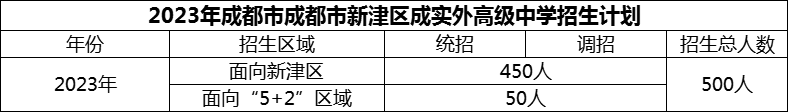 2023年成都市成都市新津区成实外高级中学招生计划

| 年份 | 招生区域 | 统招 | 调招 | 招生总人数 |
|---|---|---|---|---|
| 2023年 | 面向新津区 | 450人 | | 500人 |
| | 面向“5+2”区域 | 50人 | | |